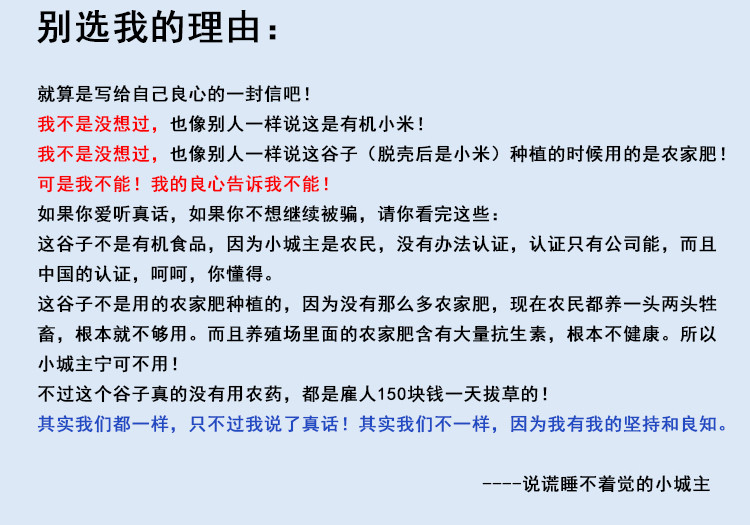 别选我的理由：

就算是写给自己良心的一封信吧！
我不是没想过，也像别人一样说这是有机小米！
我不是没想过，也像别人一样说这谷子（脱壳后是小米）种植的时候用的是农家肥！
可是我不能！我的良心告诉我不能！
如果你爱听真话，如果你不想继续被骗，请你看完这些：
这谷子不是有机食品，因为小城主是农民，没有办法认证，认证只有公司能，而且中国的认证，呵呵，你懂得。
这谷子不是用的农家肥种植的，因为没有那么多农家肥，现在农民都养一头两头牲畜，根本就不够用。而且养殖场里面的农家肥含有大量抗生素，根本不健康。所以小城主宁可不用！
不过这个谷子真的没有用农药，都是雇人150块钱一天拔草的！
其实我们都一样，只不过我说了真话！其实我们不一样，因为我有我的坚持和良知。

----说谎睡不着觉的小城主